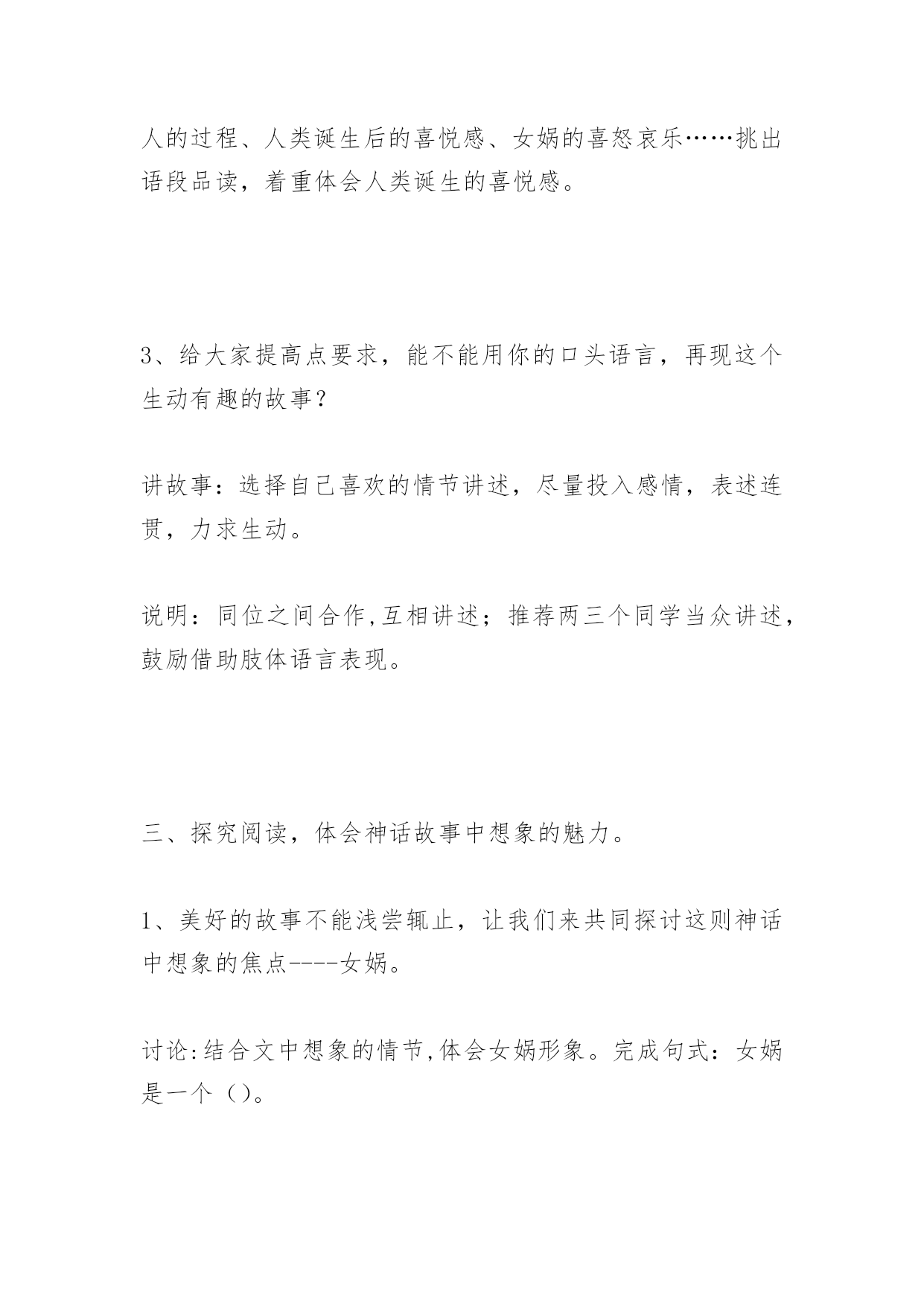 人的过程、人类诞生后的喜悦感、女娲的喜怒哀乐……挑出语段品读，着重体会人类诞生的喜悦感。

3、给大家提高点要求，能不能用你的口头语言，再现这个生动有趣的故事？

讲故事：选择自己喜欢的情节讲述，尽量投入感情，表述连贯，力求生动。

说明：同位之间合作,互相讲述；推荐两三个同学当众讲述，鼓励借助肢体语言表现。

三、探究阅读，体会神话故事中想象的魅力。

1、美好的故事不能浅尝辄止，让我们来共同探讨这则神话中想象的焦点----女娲。

讨论:结合文中想象的情节,体会女娲形象。完成句式：女娲是一个（）。